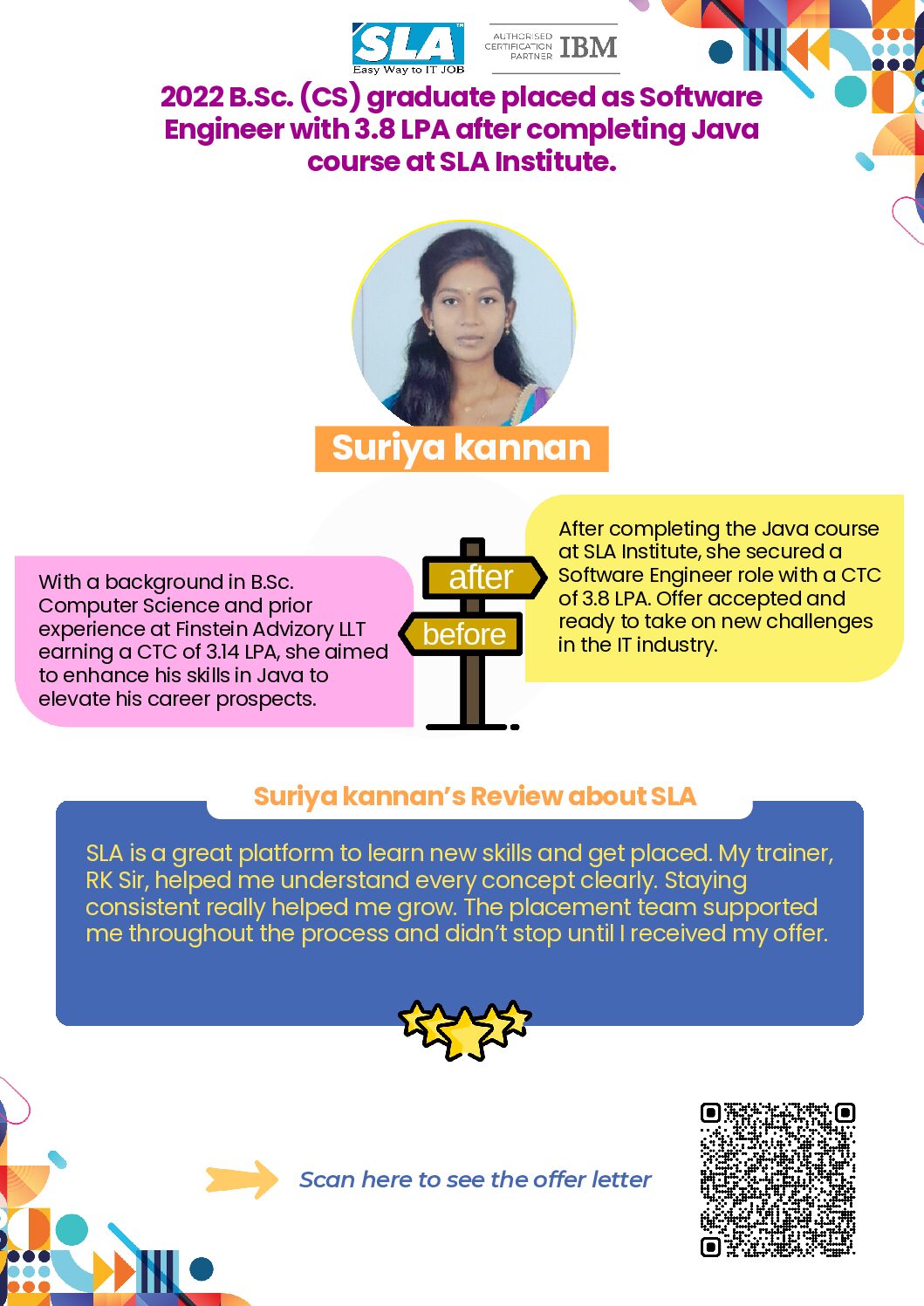 SLA
Easy Way to IT JOB

AUTHORISED CERTIFICATION PARTNER IBM

2022 B.Sc. (CS) graduate placed as Software Engineer with 3.8 LPA after completing Java course at SLA Institute.

Suriya kannan

With a background in B.Sc. Computer Science and prior experience at Finstein Advizory LLT earning a CTC of 3.14 LPA, she aimed to enhance his skills in Java to elevate his career prospects.

after

before

After completing the Java course at SLA Institute, she secured a Software Engineer role with a CTC of 3.8 LPA. Offer accepted and ready to take on new challenges in the IT industry.

Suriya kannan's Review about SLA

SLA is a great platform to learn new skills and get placed. My trainer, RK Sir, helped me understand every concept clearly. Staying consistent really helped me grow. The placement team supported me throughout the process and didn't stop until I received my offer.

Scan here to see the offer letter